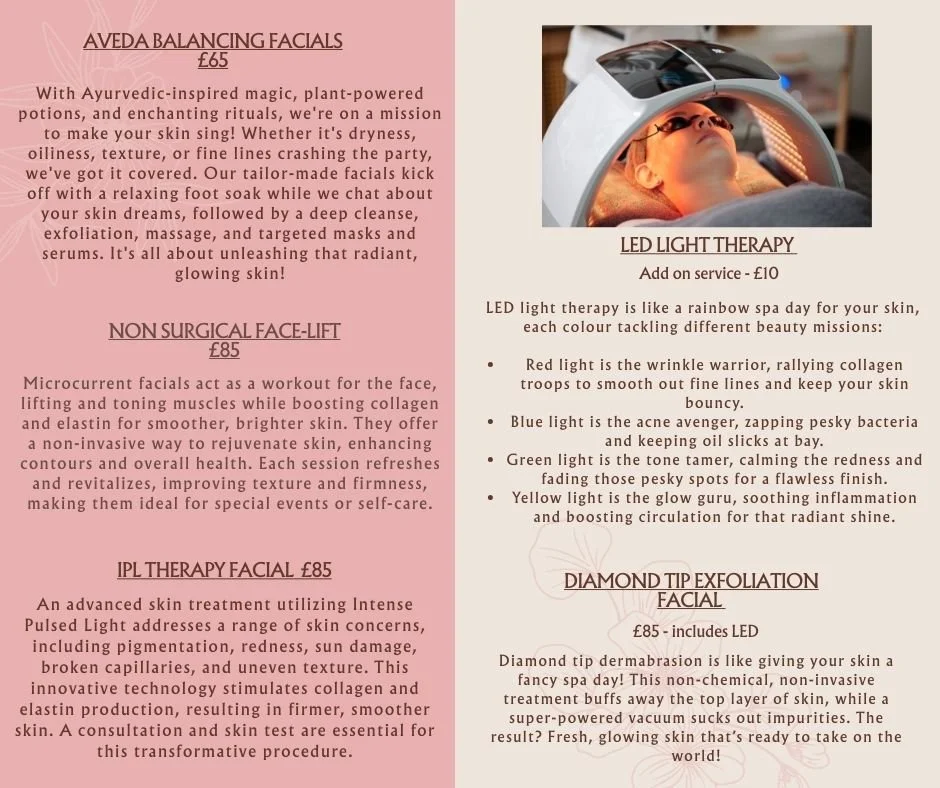 AVEDA BALANCING FACIALS
£65

With Ayurvedic-inspired magic, plant-powered potions, and enchanting rituals, we're on a mission to make your skin sing! Whether it's dryness, oiliness, texture, or fine lines crashing the party, we've got it covered. Our tailor-made facials kick off with a relaxing foot soak while we chat about your skin dreams, followed by a deep cleanse, exfoliation, massage, and targeted masks and serums. It's all about unleashing that radiant, glowing skin!

NON SURGICAL FACE-LIFT
£85

Microcurrent facials act as a workout for the face, lifting and toning muscles while boosting collagen and elastin for smoother, brighter skin. They offer a non-invasive way to rejuvenate skin, enhancing contours and overall health. Each session refreshes and revitalizes, improving texture and firmness, making them ideal for special events or self-care.

IPL THERAPY FACIAL £85

An advanced skin treatment utilizing Intense Pulsed Light addresses a range of skin concerns, including pigmentation, redness, sun damage, broken capillaries, and uneven texture. This innovative technology stimulates collagen and elastin production, resulting in firmer, smoother skin. A consultation and skin test are essential for this transformative procedure.

LED LIGHT THERAPY
Add on service - £10

LED light therapy is like a rainbow spa day for your skin, each colour tackling different beauty missions:

• Red light is the wrinkle warrior, rallying collagen troops to smooth out fine lines and keep your skin bouncy.
• Blue light is the acne avenger, zapping pesky bacteria and keeping oil slicks at bay.
• Green light is the tone tamer, calming the redness and fading those pesky spots for a flawless finish.
• Yellow light is the glow guru, soothing inflammation and boosting circulation for that radiant shine.

DIAMOND TIP EXFOLIATION FACIAL
£85 - includes LED

Diamond tip dermabrasion is like giving your skin a fancy spa day! This non-chemical, non-invasive treatment buffs away the top layer of skin, while a super-powered vacuum sucks out impurities. The result? Fresh, glowing skin that's ready to take on the world!